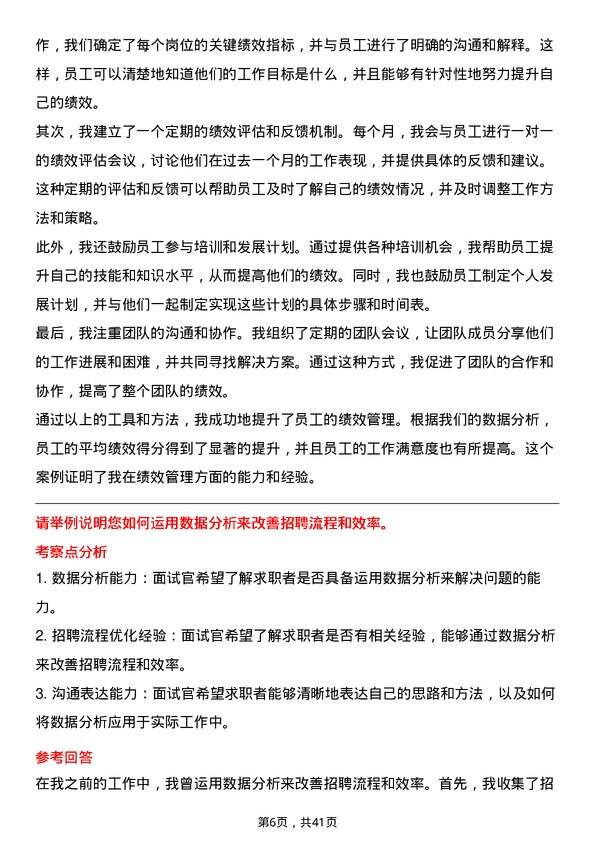 作，我们确定了每个岗位的关键绩效指标，并与员工进行了明确的沟通和解释。这样，员工可以清楚地知道他们的工作目标是什么，并且能够有针对性地努力提升自己的绩效。

其次，我建立了一个定期的绩效评估和反馈机制。每个月，我会与员工进行一对一的绩效评估会议，讨论他们在过去一个月的工作表现，并提供具体的反馈和建议。这种定期的评估和反馈可以帮助员工及时了解自己的绩效情况，并及时调整工作方法和策略。

此外，我还鼓励员工参与培训和发展计划。通过提供各种培训机会，我帮助员工提升自己的技能和知识水平，从而提高他们的绩效。同时，我也鼓励员工制定个人发展计划，并与他们一起制定实现这些计划的具体步骤和时间表。

最后，我注重团队的沟通和协作。我组织了定期的团队会议，让团队成员分享他们的工作进展和困难，并共同寻找解决方案。通过这种方式，我促进了团队的合作和协作，提高了整个团队的绩效。

通过以上的工具和方法，我成功地提升了员工的绩效管理。根据我们的数据分析，员工的平均绩效得分得到了显著的提升，并且员工的工作满意度也有所提高。这个案例证明了我在绩效管理方面的能力和经验。

请举例说明您如何运用数据分析来改善招聘流程和效率。

考察点分析

1. 数据分析能力：面试官希望了解求职者是否具备运用数据分析来解决问题的能力。

2. 招聘流程优化经验：面试官希望了解求职者是否有相关经验，能够通过数据分析来改善招聘流程和效率。

3. 沟通表达能力：面试官希望求职者能够清晰地表达自己的思路和方法，以及如何将数据分析应用于实际工作中。

参考回答

在我之前的工作中，我曾运用数据分析来改善招聘流程和效率。首先，我收集了招

第6页，共41页